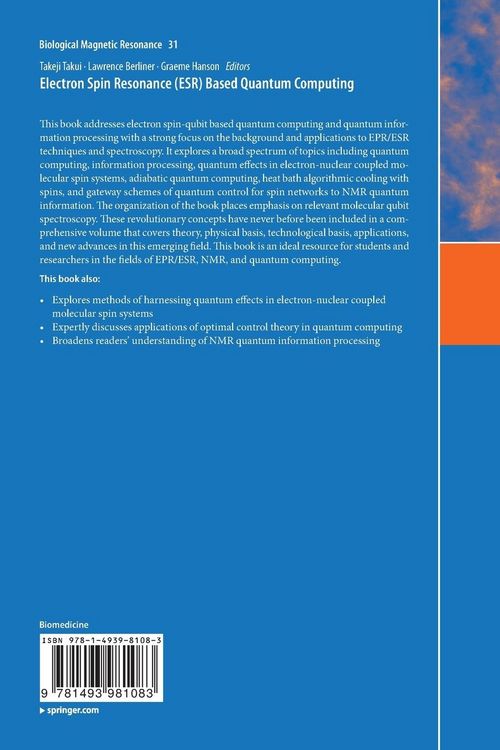 Biological Magnetic Resonance 31

Takeji Takui · Lawrence Berliner · Graeme Hanson Editors

Electron Spin Resonance (ESR) Based Quantum Computing

This book addresses electron spin-qubit based quantum computing and quantum information processing with a strong focus on the background and applications to EPR/ESR techniques and spectroscopy. It explores a broad spectrum of topics including quantum computing, information processing, quantum effects in electron-nuclear coupled molecular spin systems, adiabatic quantum computing, heat bath algorithmic cooling with spins, and gateway schemes of quantum control for spin networks to NMR quantum information. The organization of the book places emphasis on relevant molecular qubit spectroscopy. These revolutionary concepts have never before been included in a comprehensive volume that covers theory, physical basis, technological basis, applications, and new advances in this emerging field. This book is an ideal resource for students and researchers in the fields of EPR/ESR, NMR, and quantum computing.

This book also:

• Explores methods of harnessing quantum effects in electron-nuclear coupled molecular spin systems
• Expertly discusses applications of optimal control theory in quantum computing
• Broadens readers' understanding of NMR quantum information processing

Biomedicine

ISBN 978-1-4939-8108-3

9 781493 981083

▸ springer.com